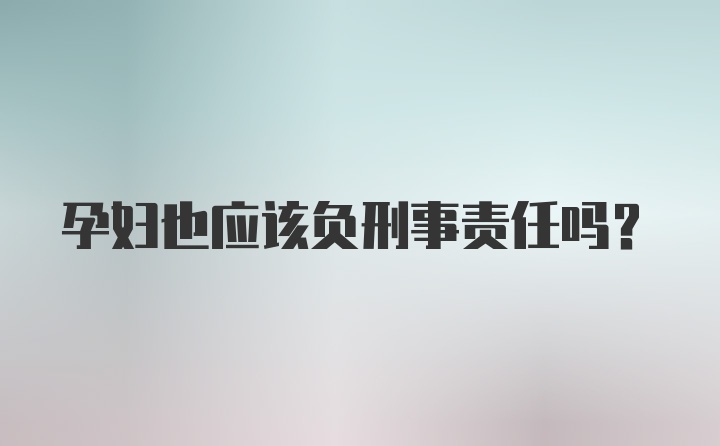 孕妇也应该负刑事责任吗?